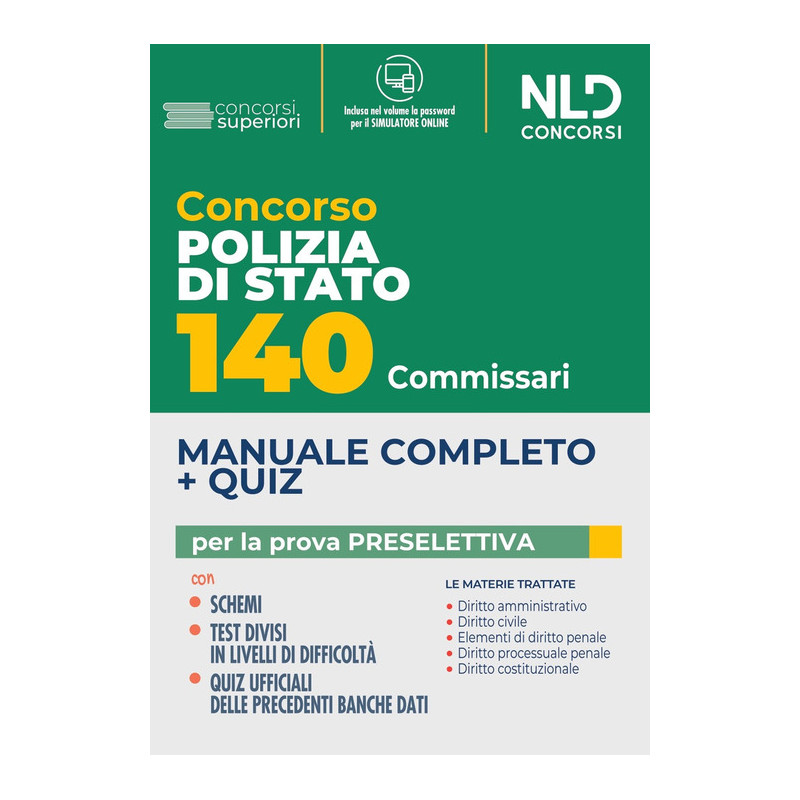 concorsi superiori

Inclusa nel volume la password per il SIMULATORE ONLINE

NLD CONCORSI

Concorso
POLIZIA DI STATO
140 Commissari

MANUALE COMPLETO + QUIZ

per la prova PRESELETTIVA

con
• SCHEMI
• TEST DIVISI IN LIVELLI DI DIFFICOLTÀ
• QUIZ UFFICIALI DELLE PRECEDENTI BANCHE DATI

LE MATERIE TRATTATE
• Diritto amministrativo
• Diritto civile
• Elementi di diritto penale
• Diritto processuale penale
• Diritto costituzionale